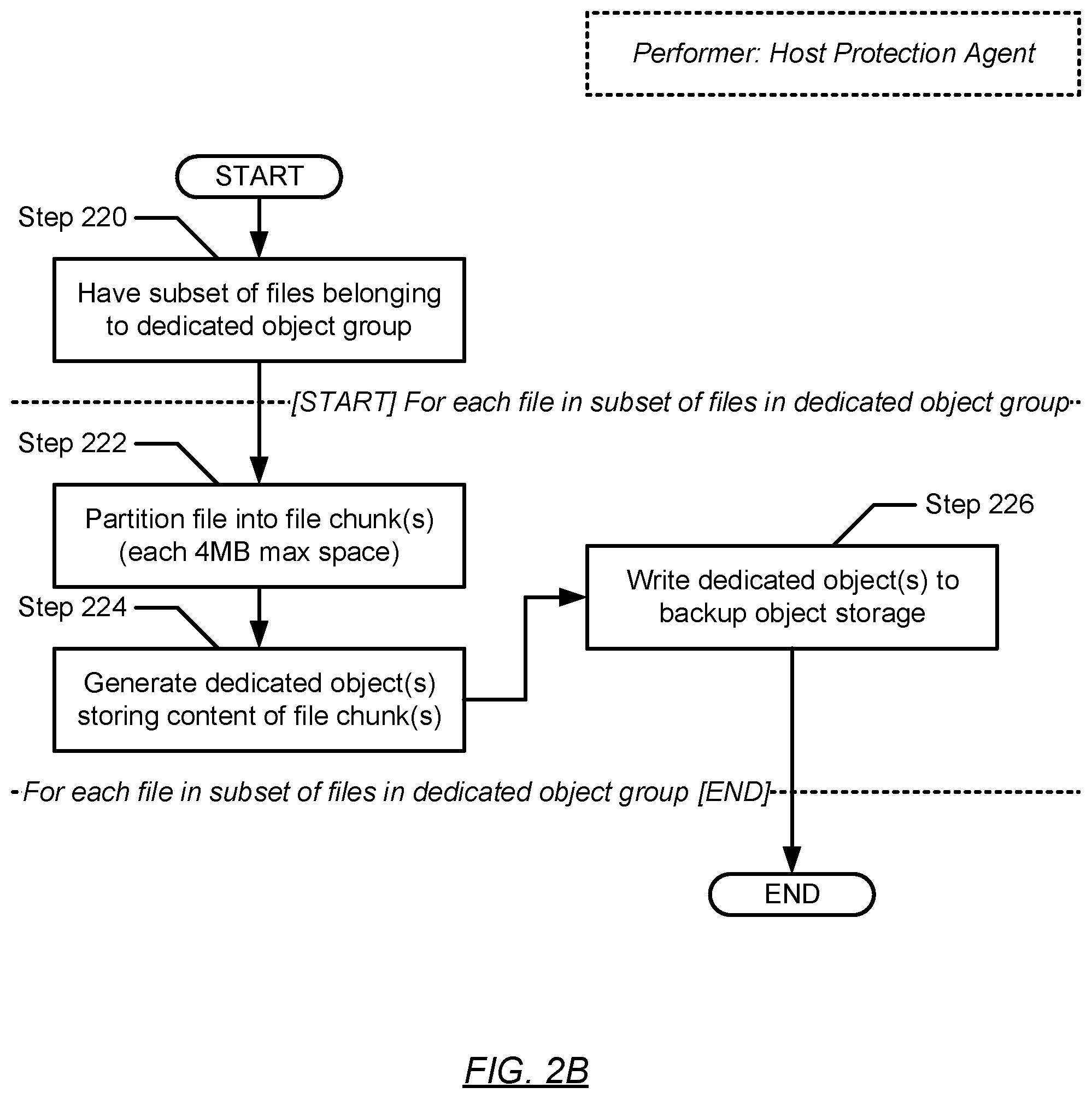 Performer: Host Protection Agent

START

Step 220

Have subset of files belonging to dedicated object group

[START] For each file in subset of files in dedicated object group

Step 222

Partition file into file chunk(s) (each 4MB max space)

Step 224

Generate dedicated object(s) storing content of file chunk(s)

Step 226

Write dedicated object(s) to backup object storage

For each file in subset of files in dedicated object group [END]

END

FIG. 2B